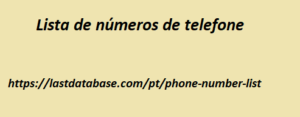 Lista de números de telefone

https://lastdatabase.com/pt/phone-number-list